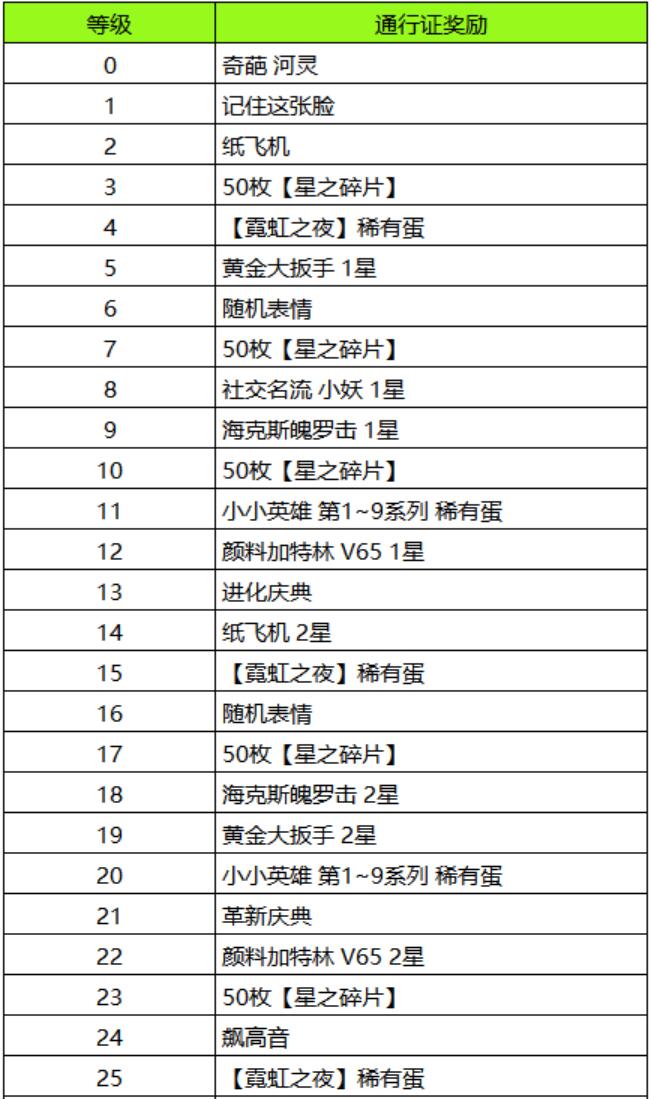 | 等级 | 通行证奖励 |
|---|---|
| 0 | 奇葩 河灵 |
| 1 | 记住这张脸 |
| 2 | 纸飞机 |
| 3 | 50枚【星之碎片】 |
| 4 | 【霓虹之夜】稀有蛋 |
| 5 | 黄金大扳手 1星 |
| 6 | 随机表情 |
| 7 | 50枚【星之碎片】 |
| 8 | 社交名流 小妖 1星 |
| 9 | 海克斯魄罗击 1星 |
| 10 | 50枚【星之碎片】 |
| 11 | 小小英雄 第1~9系列 稀有蛋 |
| 12 | 颜料加特林 V65 1星 |
| 13 | 进化庆典 |
| 14 | 纸飞机 2星 |
| 15 | 【霓虹之夜】稀有蛋 |
| 16 | 随机表情 |
| 17 | 50枚【星之碎片】 |
| 18 | 海克斯魄罗击 2星 |
| 19 | 黄金大扳手 2星 |
| 20 | 小小英雄 第1~9系列 稀有蛋 |
| 21 | 革新庆典 |
| 22 | 颜料加特林 V65 2星 |
| 23 | 50枚【星之碎片】 |
| 24 | 飙高音 |
| 25 | 【霓虹之夜】稀有蛋 |